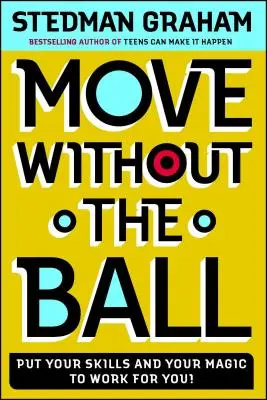 STEDMAN GRAHAM

BESTSELLING AUTHOR OF TEENS CAN MAKE IT HAPPEN

MOVE WITHOUT THE BALL

PUT YOUR SKILLS AND YOUR MAGIC TO WORK FOR YOU!